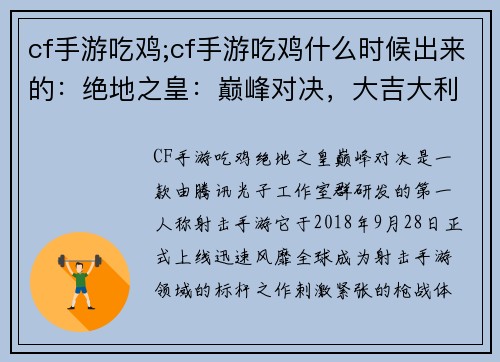 cf手游吃鸡;cf手游吃鸡什么时候出来的：绝地之皇：巅峰对决，大吉大利

CF手游吃鸡绝地之皇巅峰对决是一款由腾讯光子工作室群研发的第一人称射击手游它于2018年9月28日正式上线迅速风靡全球成为射击手游领域的标杆之作刺激紧张的枪战体